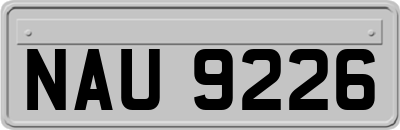 NAU 9226